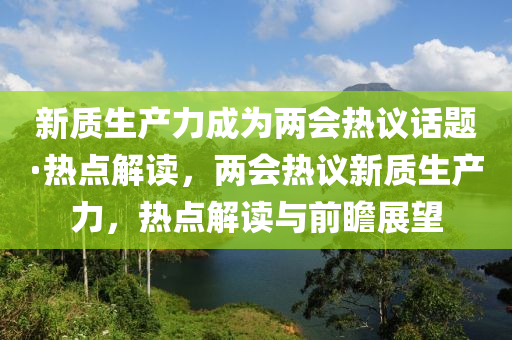 新质生产力成为两会热议话题·热点解读，两会热议新质生产力，热点解读与前瞻展望